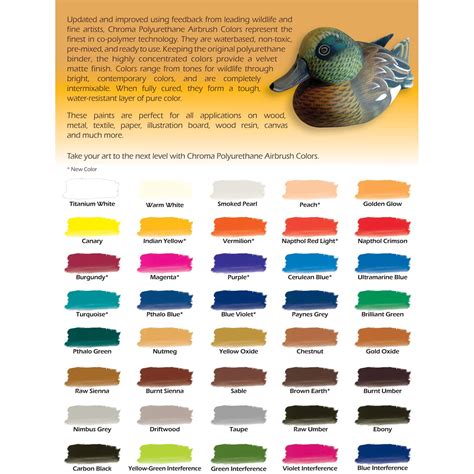 Updated and improved using feedback from leading wildlife and fine artists, Chroma Polyurethane Airbrush Colors represent the finest in co-polymer technology. They are waterbased, non-toxic, pre-mixed, and ready to use. Keeping the original polyurethane binder, the highly concentrated colors provide a velvet matte finish. Colors range from tones for wildlife through bright, contemporary colors, and are completely intermixable. When fully cured, they form a tough, water-resistant layer of pure color.

These paints are perfect for all applications on wood, metal, textile, paper, illustration board, wood resin, canvas and much more.

Take your art to the next level with Chroma Polyurethane Airbrush Colors.

* New Color

Titanium White

Warm White

Smoked Pearl

Peach*

Golden Glow

Canary

Indian Yellow*

Vermilion*

Napthol Red Light*

Napthol Crimson

Burgundy*

Magenta*

Purple*

Cerulean Blue*

Ultramarine Blue

Turquoise*

Pthalo Blue*

Blue Violet*

Paynes Grey

Brilliant Green

Pthalo Green

Nutmeg

Yellow Oxide

Chestnut

Gold Oxide

Raw Sienna

Burnt Sienna

Sable

Brown Earth*

Burnt Umber

Nimbus Grey

Driftwood

Taupe

Raw Umber

Ebony

Carbon Black

Yellow-Green Interference

Green Interference

Violet Interference

Blue Interference